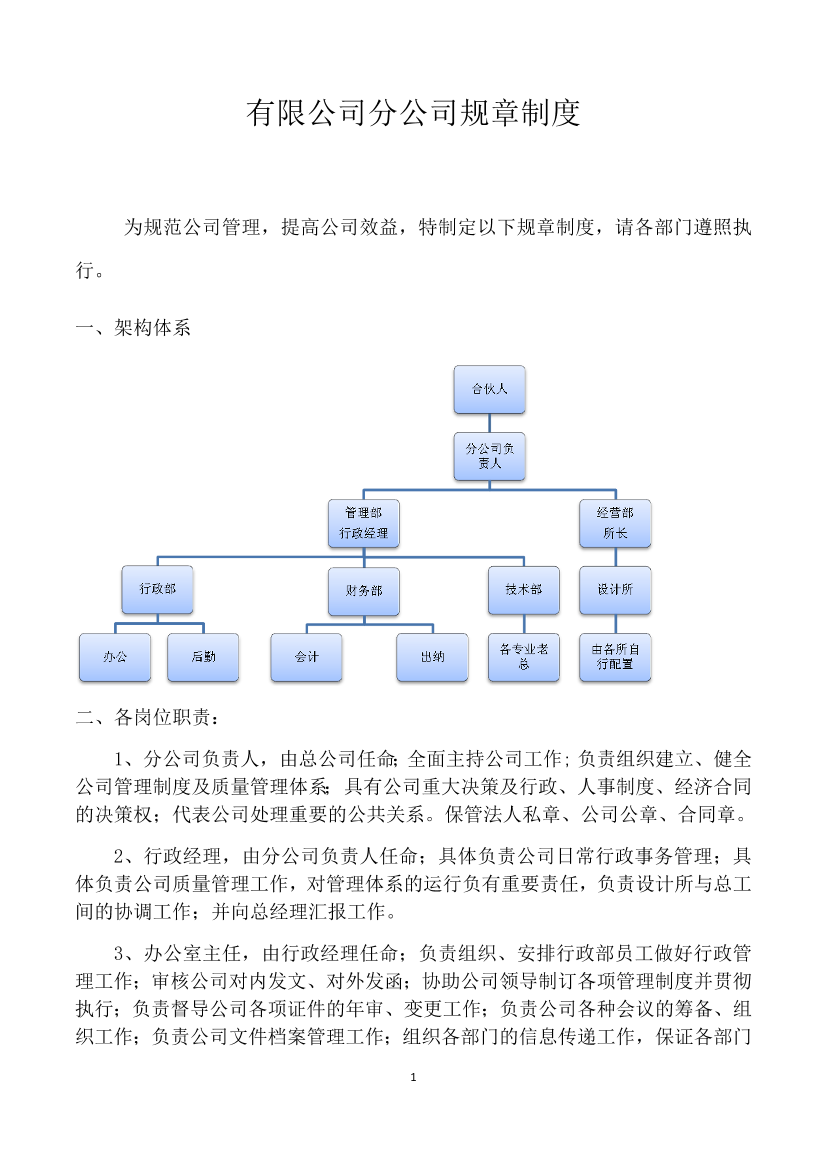 有限公司分公司规章制度

为规范公司管理，提高公司效益，特制定以下规章制度，请各部门遵照执行。

一、架构体系

合伙人

分公司负责人

管理部
行政经理

经营部
所长

行政部

财务部

技术部

设计所

办公

后勤

会计

出纳

各专业老总

由各所自行配置

二、各岗位职责：

1、分公司负责人，由总公司任命;全面主持公司工作;负责组织建立、健全公司管理制度及质量管理体系;具有公司重大决策及行政、人事制度、经济合同的决策权；代表公司处理重要的公共关系。保管法人私章、公司公章、合同章。

2、行政经理，由分公司负责人任命；具体负责公司日常行政事务管理；具体负责公司质量管理工作，对管理体系的运行负有重要责任，负责设计所与总工间的协调工作；并向总经理汇报工作。

3、办公室主任，由行政经理任命；负责组织、安排行政部员工做好行政管理工作；审核公司对内发文、对外发函；协助公司领导制订各项管理制度并贯彻执行；负责督导公司各项证件的年审、变更工作；负责公司各种会议的筹备、组织工作；负责公司文件档案管理工作；组织各部门的信息传递工作，保证各部门

1